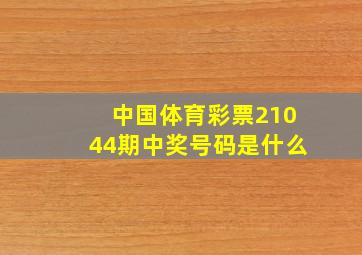 中国体育彩票21044期中奖号码是什么